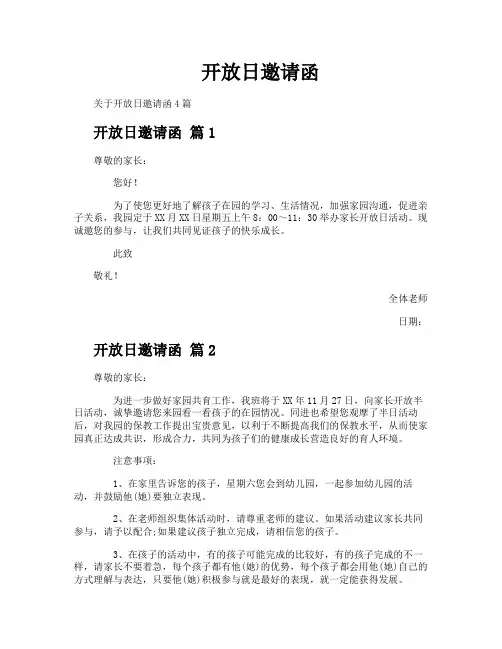 开放日邀请函

关于开放日邀请函 4 篇

开放日邀请函 篇 1

尊敬的家长：

您好！

为了使您更好地了解孩子在园的学习、生活情况，加强家园沟通，促进亲子关系，我园定于 XX 月 XX 日星期五上午 8：00～11：30 举办家长开放日活动。现诚邀您的参与，让我们共同见证孩子的快乐成长。

此致

敬礼！

全体老师

日期：

开放日邀请函 篇 2

尊敬的家长：

为进一步做好家园共育工作，我班将于 XX 年 11 月 27 日，向家长开放半日活动，诚挚邀请您来园看一看孩子的在园情况。同进也希望您观摩了半日活动后，对我园的保教工作提出宝贵意见，以利于不断提高我们的保教水平，从而使家园真正达成共识，形成合力，共同为孩子们的健康成长营造良好的育人环境。

注意事项：

1、在家里告诉您的孩子，星期六您会到幼儿园，一起参加幼儿园的活动，并鼓励他(她)要独立表现。

2、在老师组织集体活动时，请尊重老师的建议。如果活动建议家长共同参与，请予以配合;如果建议孩子独立完成，请相信您的孩子。

3、在孩子的活动中，有的孩子可能完成的比较好，有的孩子完成的不一样，请家长不要着急，每个孩子都有他(她)的优势，每个孩子都会用他(她)自己的方式理解与表达，只要他(她)积极参与就是最好的表现，就一定能获得发展。